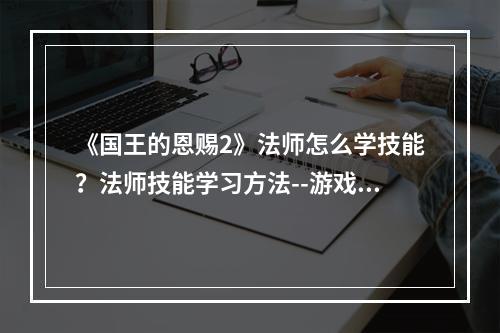 《国王的恩赐2》法师怎么学技能？法师技能学习方法--游戏...